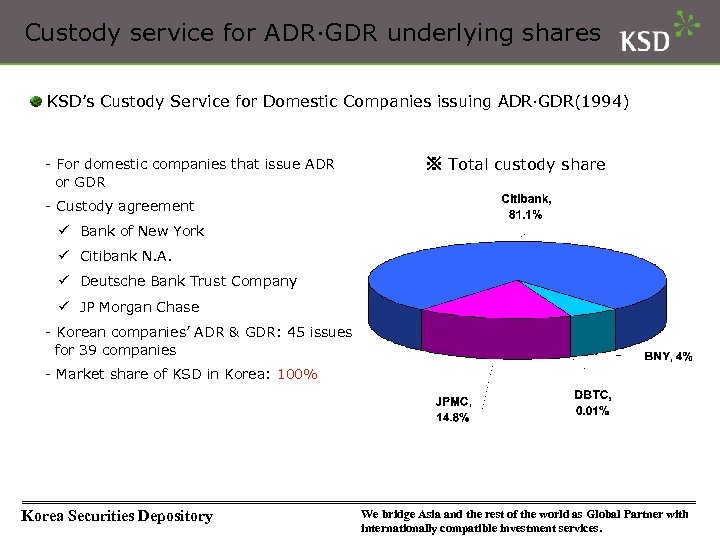 Custody service for ADR·GDR underlying shares

KSD

KSD's Custody Service for Domestic Companies issuing ADR·GDR(1994)

- For domestic companies that issue ADR or GDR

- Custody agreement

✓ Bank of New York

✓ Citibank N.A.

✓ Deutsche Bank Trust Company

✓ JP Morgan Chase

- Korean companies' ADR & GDR: 45 issues for 39 companies

- Market share of KSD in Korea: 100%

※ Total custody share

Citibank, 81.1%

BNY, 4%

DBTC, 0.01%

JPMC, 14.8%

Korea Securities Depository

We bridge Asia and the rest of the world as Global Partner with internationally compatible investment services.